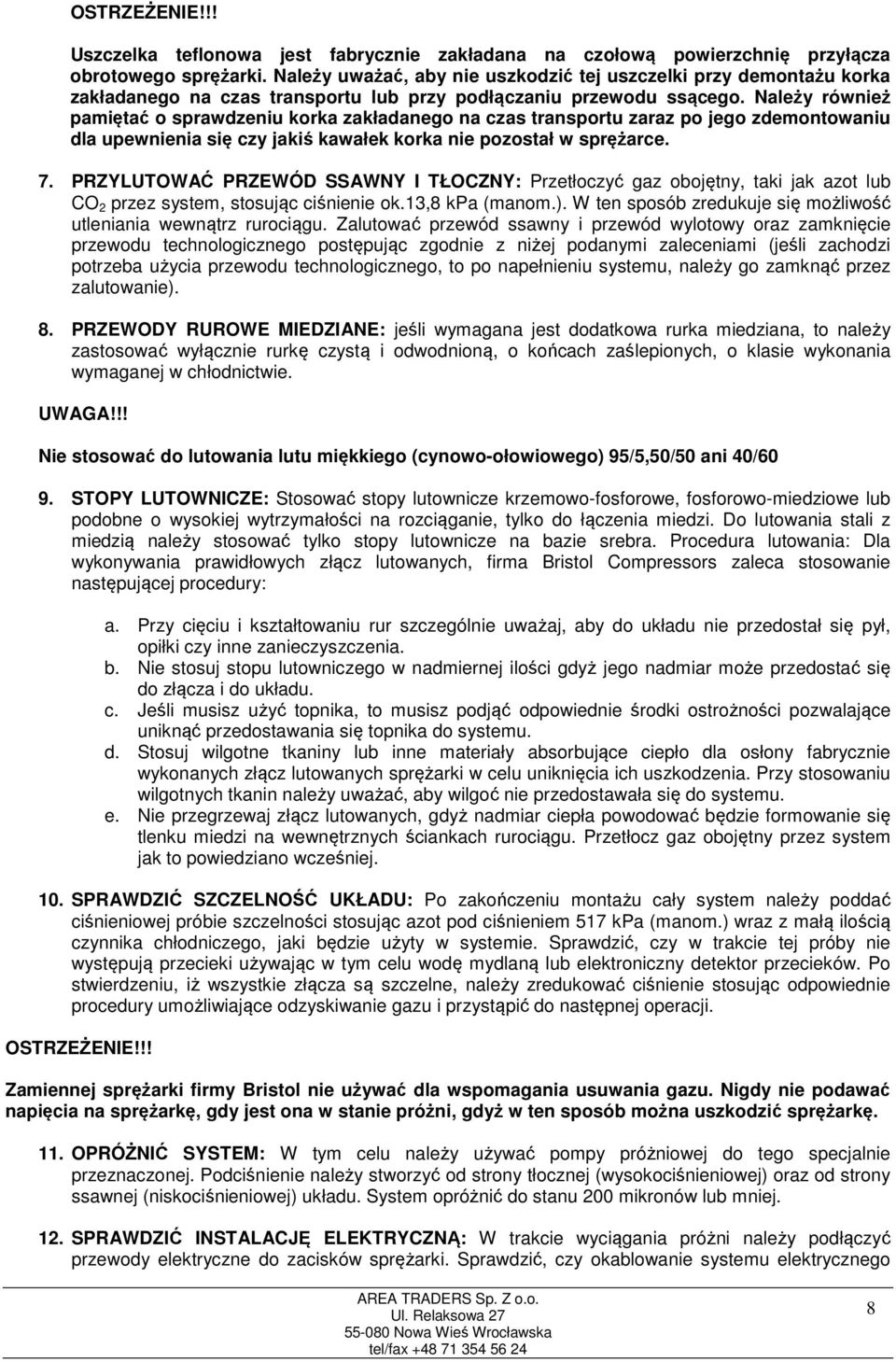 OSTRZEŻENIE!!!

Uszczelka teflonowa jest fabrycznie zakładana na czołową powierzchnię przyłącza obrotowego sprężarki. Należy uważać, aby nie uszkodzić tej uszczelki przy demontażu korka zakładanego na czas transportu lub przy podłączaniu przewodu ssącego. Należy również pamiętać o sprawdzeniu korka zakładanego na czas transportu zaraz po jego zdemontowaniu dla upewnienia się czy jakiś kawałek korka nie pozostał w sprężarce.

7. PRZYLUTOWAĆ PRZEWÓD SSAWNY I TŁOCZNY: Przetłoczyć gaz obojętny, taki jak azot lub $CO_2$ przez system, stosując ciśnienie ok.13,8 kPa (manom.). W ten sposób zredukuje się możliwość utleniania wewnątrz rurociągu. Zalutować przewód ssawny i przewód wylotowy oraz zamknięcie przewodu technologicznego postępując zgodnie z niżej podanymi zaleceniami (jeśli zachodzi potrzeba użycia przewodu technologicznego, to po napełnieniu systemu, należy go zamknąć przez zalutowanie).

8. PRZEWODY RUROWE MIEDZIANE: jeśli wymagana jest dodatkowa rurka miedziana, to należy zastosować wyłącznie rurkę czystą i odwodnioną, o końcach zaślepionych, o klasie wykonania wymaganej w chłodnictwie.

UWAGA!!!

Nie stosować do lutowania lutu miękkiego (cynowo-ołowiowego) 95/5,50/50 ani 40/60

9. STOPY LUTOWNICZE: Stosować stopy lutownicze krzemowo-fosforowe, fosforowo-miedziowe lub podobne o wysokiej wytrzymałości na rozciąganie, tylko do łączenia miedzi. Do lutowania stali z miedzią należy stosować tylko stopy lutownicze na bazie srebra. Procedura lutowania: Dla wykonywania prawidłowych złącz lutowanych, firma Bristol Compressors zaleca stosowanie następującej procedury:

a. Przy cięciu i kształtowaniu rur szczególnie uważaj, aby do układu nie przedostał się pył, opiłki czy inne zanieczyszczenia.
b. Nie stosuj stopu lutowniczego w nadmiernej ilości gdyż jego nadmiar może przedostać się do złącza i do układu.
c. Jeśli musisz użyć topnika, to musisz podjąć odpowiednie środki ostrożności pozwalające uniknąć przedostawania się topnika do systemu.
d. Stosuj wilgotne tkaniny lub inne materiały absorbujące ciepło dla osłony fabrycznie wykonanych złącz lutowanych sprężarki w celu uniknięcia ich uszkodzenia. Przy stosowaniu wilgotnych tkanin należy uważać, aby wilgoć nie przedostawała się do systemu.
e. Nie przegrzewaj złącz lutowanych, gdyż nadmiar ciepła powodować będzie formowanie się tlenku miedzi na wewnętrznych ściankach rurociągu. Przetłocz gaz obojętny przez system jak to powiedziano wcześniej.

10. SPRAWDZIĆ SZCZELNOŚĆ UKŁADU: Po zakończeniu montażu cały system należy poddać ciśnieniowej próbie szczelności stosując azot pod ciśnieniem 517 kPa (manom.) wraz z małą ilością czynnika chłodniczego, jaki będzie użyty w systemie. Sprawdzić, czy w trakcie tej próby nie występują przecieki używając w tym celu wodę mydlaną lub elektroniczny detektor przecieków. Po stwierdzeniu, iż wszystkie złącza są szczelne, należy zredukować ciśnienie stosując odpowiednie procedury umożliwiające odzyskiwanie gazu i przystąpić do następnej operacji.

OSTRZEŻENIE!!!

Zamiennej sprężarki firmy Bristol nie używać dla wspomagania usuwania gazu. Nigdy nie podawać napięcia na sprężarkę, gdy jest ona w stanie próżni, gdyż w ten sposób można uszkodzić sprężarkę.

11. OPRÓŻNIĆ SYSTEM: W tym celu należy używać pompy próżniowej do tego specjalnie przeznaczonej. Podciśnienie należy stworzyć od strony tłocznej (wysokociśnieniowej) oraz od strony ssawnej (niskociśnieniowej) układu. System opróżnić do stanu 200 mikronów lub mniej.

12. SPRAWDZIĆ INSTALACJĘ ELEKTRYCZNĄ: W trakcie wyciągania próżni należy podłączyć przewody elektryczne do zacisków sprężarki. Sprawdzić, czy okablowanie systemu elektrycznego

AREA TRADERS Sp. Z o.o.
Ul. Relaksowa 27
55-080 Nowa Wieś Wrocławska
tel/fax +48 71 354 56 24

8